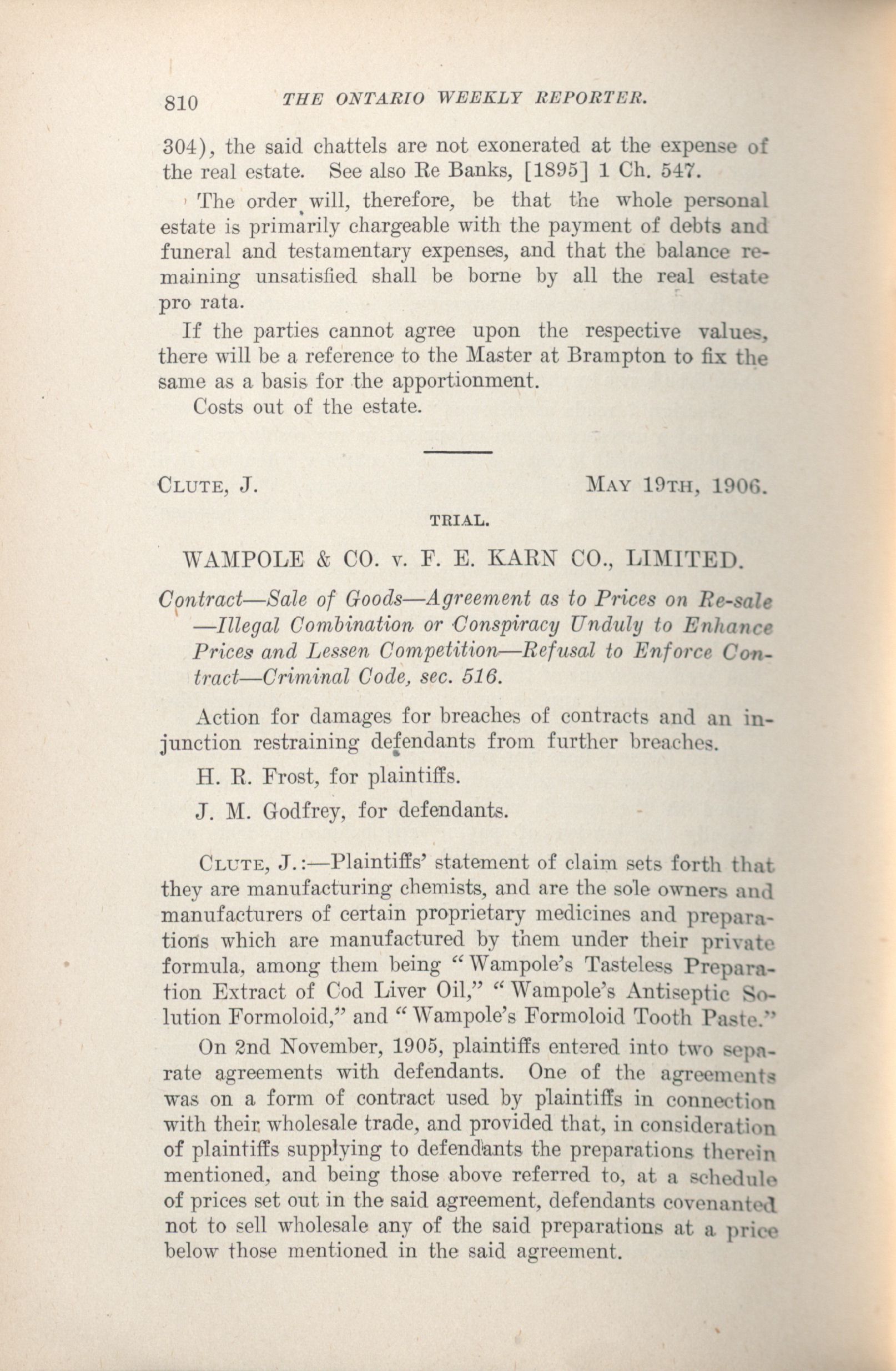 810 THE ONTARIO WEEKLY REPORTER.

304), the said chattels are not exonerated at the expense of the real estate. See also Re Banks, [1895] 1 Ch. 547.

The order will, therefore, be that the whole personal estate is primarily chargeable with the payment of debts and funeral and testamentary expenses, and that the balance remaining unsatisfied shall be borne by all the real estate pro rata.

If the parties cannot agree upon the respective values, there will be a reference to the Master at Brampton to fix the same as a basis for the apportionment.

Costs out of the estate.

CLUTE, J. MAY 19TH, 1906.

TRIAL.

WAMPOLE & CO. v. F. E. KARN CO., LIMITED.

Contract—Sale of Goods—Agreement as to Prices on Re-sale—Illegal Combination or Conspiracy Unduly to Enhance Prices and Lessen Competition—Refusal to Enforce Contract—Criminal Code, sec. 516.

Action for damages for breaches of contracts and an injunction restraining defendants from further breaches.

H. R. Frost, for plaintiffs.

J. M. Godfrey, for defendants.

CLUTE, J.:—Plaintiffs' statement of claim sets forth that they are manufacturing chemists, and are the sole owners and manufacturers of certain proprietary medicines and preparations which are manufactured by them under their private formula, among them being "Wampole's Tasteless Preparation Extract of Cod Liver Oil," "Wampole's Antiseptic Solution Formoloid," and "Wampole's Formoloid Tooth Paste."

On 2nd November, 1905, plaintiffs entered into two separate agreements with defendants. One of the agreements was on a form of contract used by plaintiffs in connection with their wholesale trade, and provided that, in consideration of plaintiffs supplying to defendants the preparations therein mentioned, and being those above referred to, at a schedule of prices set out in the said agreement, defendants covenanted not to sell wholesale any of the said preparations at a price below those mentioned in the said agreement.